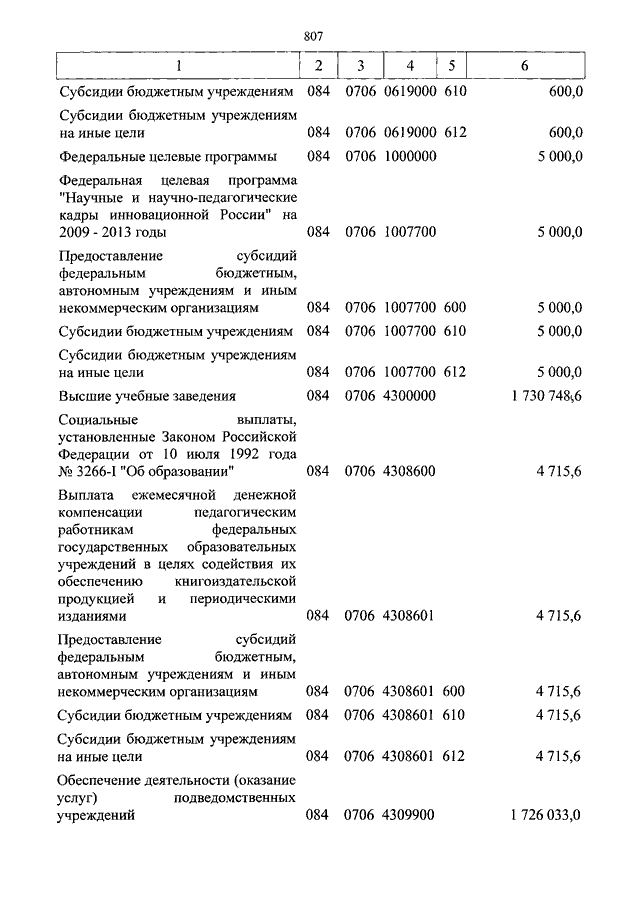 807

| 1 | 2 | 3 | 4 | 5 | 6 |
|---|---|---|---|---|---|
| Субсидии бюджетным учреждениям | 084 | 0706 | 0619000 | 610 | 600,0 |
| Субсидии бюджетным учреждениям на иные цели | 084 | 0706 | 0619000 | 612 | 600,0 |
| Федеральные целевые программы | 084 | 0706 | 1000000 | | 5 000,0 |
| Федеральная целевая программа "Научные и научно-педагогические кадры инновационной России" на 2009 - 2013 годы | 084 | 0706 | 1007700 | | 5 000,0 |
| Предоставление субсидий федеральным бюджетным, автономным учреждениям и иным некоммерческим организациям | 084 | 0706 | 1007700 | 600 | 5 000,0 |
| Субсидии бюджетным учреждениям | 084 | 0706 | 1007700 | 610 | 5 000,0 |
| Субсидии бюджетным учреждениям на иные цели | 084 | 0706 | 1007700 | 612 | 5 000,0 |
| Высшие учебные заведения | 084 | 0706 | 4300000 | | 1 730 748,6 |
| Социальные выплаты, установленные Законом Российской Федерации от 10 июля 1992 года № 3266-I "Об образовании" | 084 | 0706 | 4308600 | | 4 715,6 |
| Выплата ежемесячной денежной компенсации педагогическим работникам федеральных государственных образовательных учреждений в целях содействия их обеспечению книгоиздательской продукцией и периодическими изданиями | 084 | 0706 | 4308601 | | 4 715,6 |
| Предоставление субсидий федеральным бюджетным, автономным учреждениям и иным некоммерческим организациям | 084 | 0706 | 4308601 | 600 | 4 715,6 |
| Субсидии бюджетным учреждениям | 084 | 0706 | 4308601 | 610 | 4 715,6 |
| Субсидии бюджетным учреждениям на иные цели | 084 | 0706 | 4308601 | 612 | 4 715,6 |
| Обеспечение деятельности (оказание услуг) подведомственных учреждений | 084 | 0706 | 4309900 | | 1 726 033,0 |